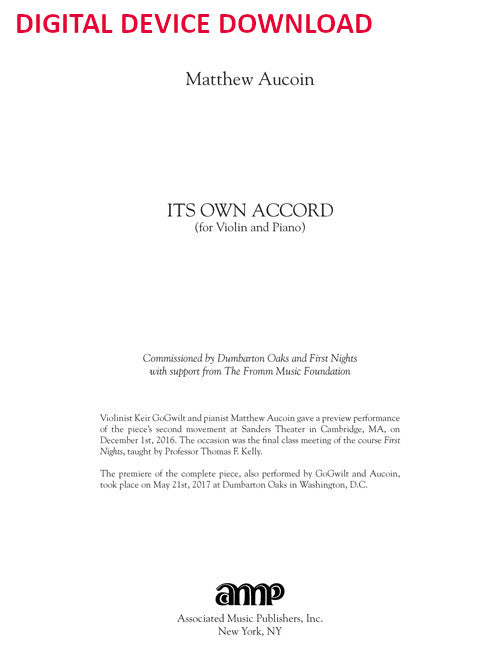 DIGITAL DEVICE DOWNLOAD

Matthew Aucoin

ITS OWN ACCORD
(for Violin and Piano)

Commissioned by Dumbarton Oaks and First Nights
with support from The Fromm Music Foundation

Violinist Keir GoGwilt and pianist Matthew Aucoin gave a preview performance of the piece's second movement at Sanders Theater in Cambridge, MA, on December 1st, 2016. The occasion was the final class meeting of the course First Nights, taught by Professor Thomas F. Kelly.

The premiere of the complete piece, also performed by GoGwilt and Aucoin, took place on May 21st, 2017 at Dumbarton Oaks in Washington, D.C.

amp
Associated Music Publishers, Inc.
New York, NY